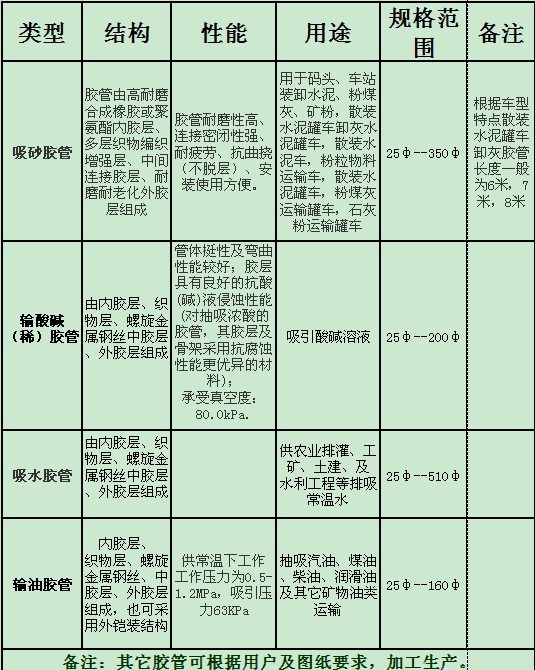 | 类型 | 结构 | 性能 | 用途 | 规格范围 | 备注 |
|---|---|---|---|---|---|
| 吸砂胶管 | 胶管由高耐磨合成橡胶或聚氨酯内胶层、多层织物编织增强层、中间连接胶层、耐磨耐老化外胶层组成 | 胶管耐磨性高、连接密闭性强、耐疲劳、抗曲挠（不脱层）、安装使用方便。 | 用于码头、车站装卸水泥、粉煤灰、矿粉，散装水泥罐车卸灰水泥罐车，散装水泥车，粉粒物料运输车，散装水泥罐车，粉煤灰运输罐车，石灰粉运输罐车 | 25Φ--350Φ | 根据车型特点散装水泥罐车卸灰胶管长度一般为6米，7米，8米 |
| 输酸碱（稀）胶管 | 由内胶层、织物层、螺旋金属钢丝中胶层、外胶层组成 | 管体挺性及弯曲性能较好；胶层具有良好的抗酸(碱)液侵蚀性能(对抽吸浓酸的胶管，其胶层及骨架采用抗腐蚀性能更优异的材料)；承受真空度：80.0kPa. | 吸引酸碱溶液 | 25Φ--200Φ | |
| 吸水胶管 | 由内胶层、织物层、螺旋金属钢丝中胶层、外胶层组成 | | 供农业排灌、工矿、土建、及水利工程等排吸常温水 | 25Φ--510Φ | |
| 输油胶管 | 内胶层、织物层、螺旋金属钢丝、中胶层、外胶层组成，也可采用外铠装结构 | 供常温下工作工作压力为0.5-1.2MPa，吸引压力63KPa | 抽吸汽油、煤油、柴油、润滑油及其它矿物油类运输 | 25Φ--160Φ | |

备注：其它胶管可根据用户及图纸要求，加工生产。